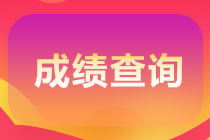 成绩查询